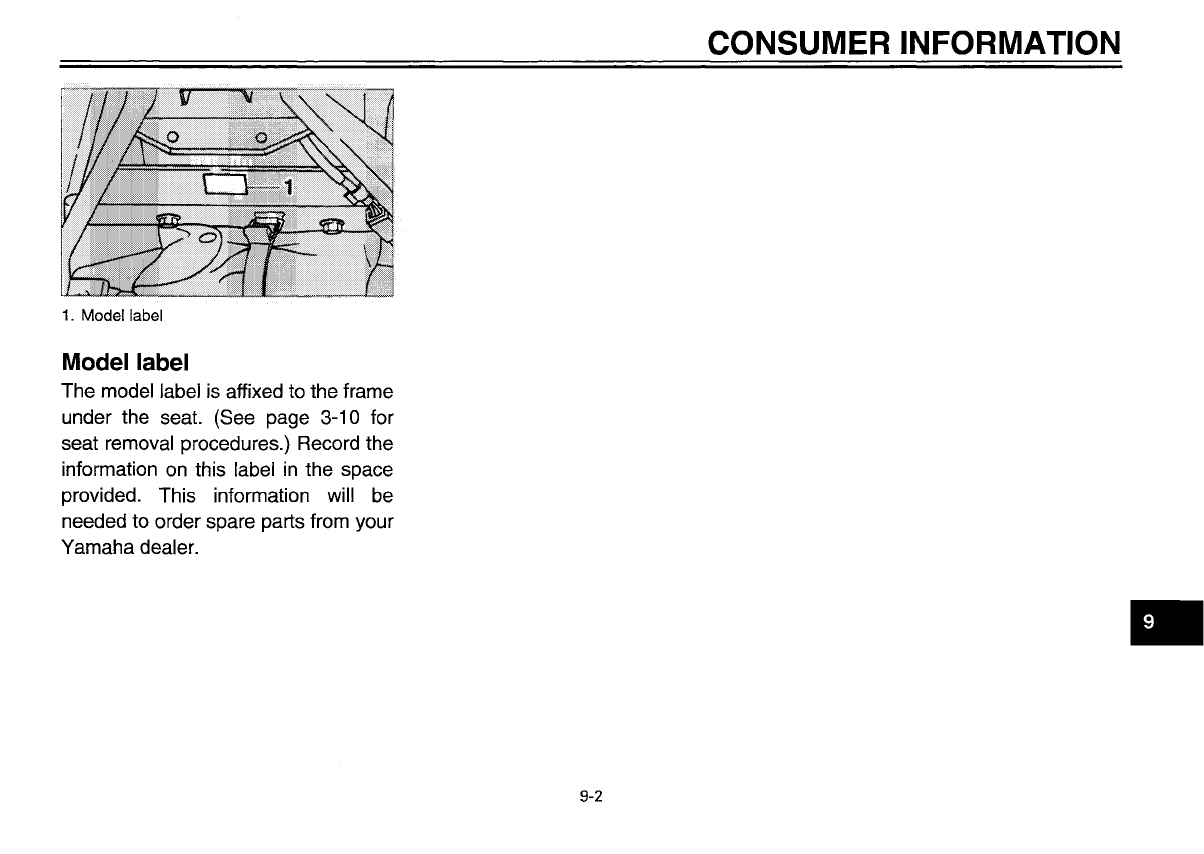 CONSUMER INFORMATION

1

1. Model label

Model label

The model label is affixed to the frame under the seat. (See page 3-10 for seat removal procedures.) Record the information on this label in the space provided. This information will be needed to order spare parts from your Yamaha dealer.

9

9-2